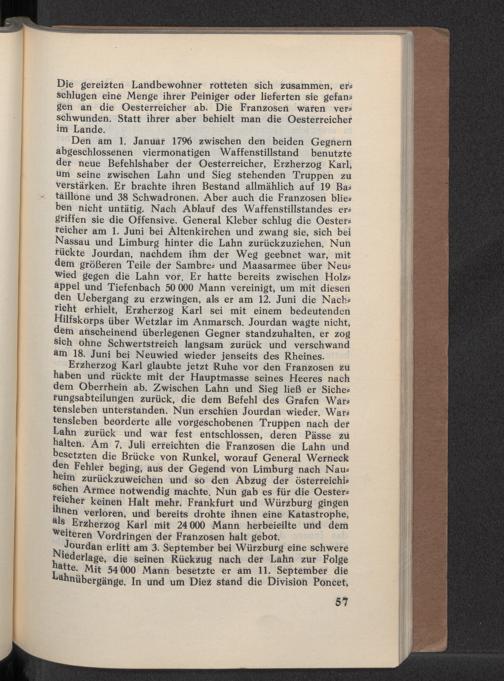 Die gereizten Landbewohner rotteten sich zusammen, erschlugen eine Menge ihrer Peiniger oder lieferten sie gefangen an die Oesterreicher ab. Die Franzosen waren verschwunden. Statt ihrer aber behielt man die Oesterreicher im Lande.

Den am 1. Januar 1796 zwischen den beiden Gegnern abgeschlossenen viermonatigen Waffenstillstand benutzte der neue Befehlshaber der Oesterreicher, Erzherzog Karl, um seine zwischen Lahn und Sieg stehenden Truppen zu verstärken. Er brachte ihren Bestand allmählich auf 19 Bataillone und 38 Schwadronen. Aber auch die Franzosen blieben nicht untätig. Nach Ablauf des Waffenstillstandes ergriffen sie die Offensive. General Kleber schlug die Oesterreicher am 1. Juni bei Altenkirchen und zwang sie, sich bei Nassau und Limburg hinter die Lahn zurückzuziehen. Nun rückte Jourdan, nachdem ihm der Weg geebnet war, mit dem größeren Teile der Sambre- und Maasarmee über Neuwied gegen die Lahn vor. Er hatte bereits zwischen Holzappel und Tiefenbach 50 000 Mann vereinigt, um mit diesen den Uebergang zu erzwingen, als er am 12. Juni die Nachricht erhielt, Erzherzog Karl sei mit einem bedeutenden Hilfskorps über Wetzlar im Anmarsch. Jourdan wagte nicht, dem anscheinend überlegenen Gegner standzuhalten, er zog sich ohne Schwertstreich langsam zurück und verschwand am 18. Juni bei Neuwied wieder jenseits des Rheines.

Erzherzog Karl glaubte jetzt Ruhe vor den Franzosen zu haben und rückte mit der Hauptmasse seines Heeres nach dem Oberrhein ab. Zwischen Lahn und Sieg ließ er Sicherungsabteilungen zurück, die dem Befehl des Grafen Wartensleben unterstanden. Nun erschien Jourdan wieder. Wartensleben beorderte alle vorgeschobenen Truppen nach der Lahn zurück und war fest entschlossen, deren Pässe zu halten. Am 7. Juli erreichten die Franzosen die Lahn und besetzten die Brücke von Runkel, worauf General Werneck den Fehler beging, aus der Gegend von Limburg nach Nauheim zurückzuweichen und so den Abzug der österreichischen Armee notwendig machte. Nun gab es für die Oesterreicher keinen Halt mehr. Frankfurt und Würzburg gingen ihnen verloren, und bereits drohte ihnen eine Katastrophe, als Erzherzog Karl mit 24 000 Mann herbeieilte und dem weiteren Vordringen der Franzosen halt gebot.

Jourdan erlitt am 3. September bei Würzburg eine schwere Niederlage, die seinen Rückzug nach der Lahn zur Folge hatte. Mit 54 000 Mann besetzte er am 11. September die Lahnübergänge. In und um Diez stand die Division Poncet,

57